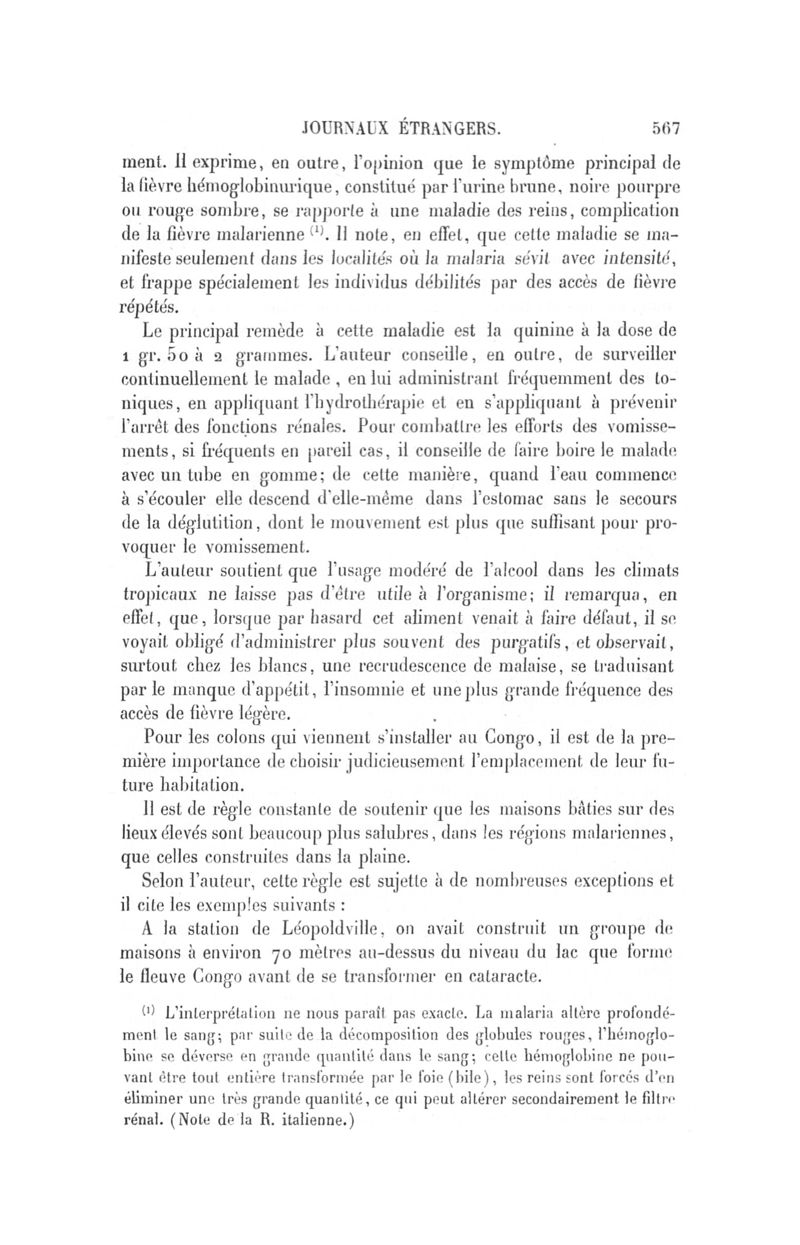 JOURNAUX ÉTRANGERS. 567

ment. Il exprime, en outre, l'opinion que le symptôme principal de la fièvre hémoglobinurique, constitué par l'urine brune, noire pourpre ou rouge sombre, se rapporte à une maladie des reins, complication de la fièvre malarienne $^{(1)}$. Il note, en effet, que cette maladie se manifeste seulement dans les localités où la malaria sévit avec intensité, et frappe spécialement les individus débilités par des accès de fièvre répétés.

Le principal remède à cette maladie est la quinine à la dose de 1 gr. 50 à 2 grammes. L'auteur conseille, en outre, de surveiller continuellement le malade, en lui administrant fréquemment des toniques, en appliquant l'hydrothérapie et en s'appliquant à prévenir l'arrêt des fonctions rénales. Pour combattre les efforts des vomissements, si fréquents en pareil cas, il conseille de faire boire le malade avec un tube en gomme; de cette manière, quand l'eau commence à s'écouler elle descend d'elle-même dans l'estomac sans le secours de la déglutition, dont le mouvement est plus que suffisant pour provoquer le vomissement.

L'auteur soutient que l'usage modéré de l'alcool dans les climats tropicaux ne laisse pas d'être utile à l'organisme; il remarqua, en effet, que, lorsque par hasard cet aliment venait à faire défaut, il se voyait obligé d'administrer plus souvent des purgatifs, et observait, surtout chez les blancs, une recrudescence de malaise, se traduisant par le manque d'appétit, l'insomnie et une plus grande fréquence des accès de fièvre légère.

Pour les colons qui viennent s'installer au Congo, il est de la première importance de choisir judicieusement l'emplacement de leur future habitation.

Il est de règle constante de soutenir que les maisons bâties sur des lieux élevés sont beaucoup plus salubres, dans les régions malariennes, que celles construites dans la plaine.

Selon l'auteur, cette règle est sujette à de nombreuses exceptions et il cite les exemples suivants :

A la station de Léopoldville, on avait construit un groupe de maisons à environ 70 mètres au-dessus du niveau du lac que forme le fleuve Congo avant de se transformer en cataracte.

$^{(1)}$ L'interprétation ne nous paraît pas exacte. La malaria altère profondément le sang; par suite de la décomposition des globules rouges, l'hémoglobine se déverse en grande quantité dans le sang; cette hémoglobine ne pouvant être tout entière transformée par le foie (bile), les reins sont forcés d'en éliminer une très grande quantité, ce qui peut altérer secondairement le filtre rénal. (Note de la R. italienne.)